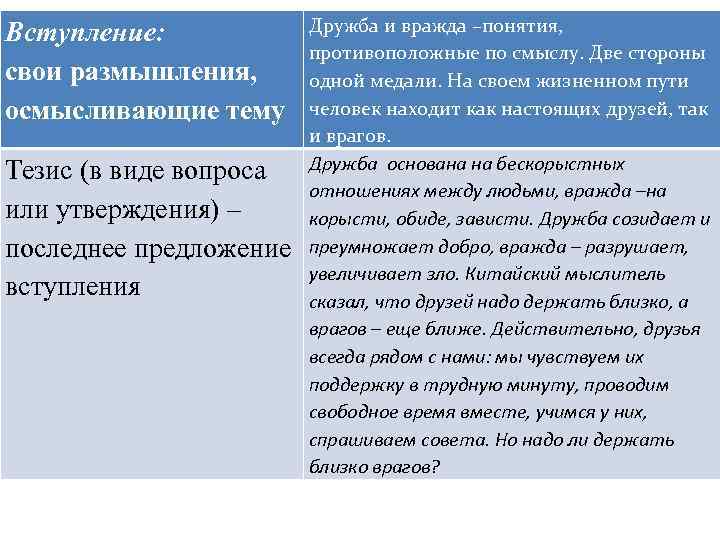 | Вступление: свои размышления, осмысливающие тему | Дружба и вражда –понятия, противоположные по смыслу. Две стороны одной медали. На своем жизненном пути человек находит как настоящих друзей, так и врагов. |
|---|---|
| Тезис (в виде вопроса или утверждения) – последнее предложение вступления | Дружба основана на бескорыстных отношениях между людьми, вражда –на корысти, обиде, зависти. Дружба созидает и преумножает добро, вражда – разрушает, увеличивает зло. Китайский мыслитель сказал, что друзей надо держать близко, а врагов – еще ближе. Действительно, друзья всегда рядом с нами: мы чувствуем их поддержку в трудную минуту, проводим свободное время вместе, учимся у них, спрашиваем совета. Но надо ли держать близко врагов? |